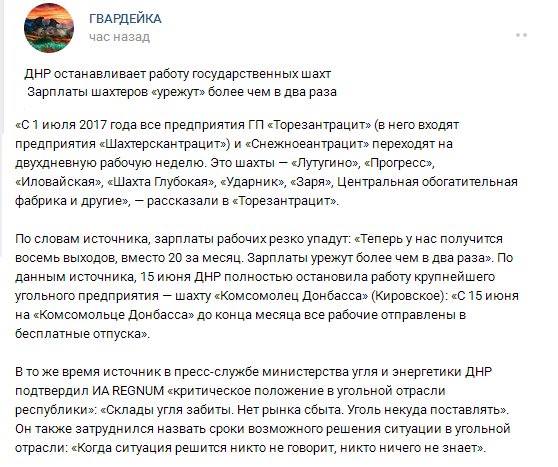 ГВАРДЕЙКА
час назад

ДНР останавливает работу государственных шахт
Зарплаты шахтеров «урежут» более чем в два раза

«С 1 июля 2017 года все предприятия ГП «Торезантрацит» (в него входят предприятия «Шахтерскантрацит») и «Снежноеантрацит» переходят на двухдневную рабочую неделю. Это шахты — «Лутугино», «Прогресс», «Иловайская», «Шахта Глубокая», «Ударник», «Заря», Центральная обогатительная фабрика и другие», — рассказали в «Торезантрацит».

По словам источника, зарплаты рабочих резко упадут: «Теперь у нас получится восемь выходов, вместо 20 за месяц. Зарплаты урежут более чем в два раза». По данным источника, 15 июня ДНР полностью остановила работу крупнейшего угольного предприятия — шахту «Комсомолец Донбасса» (Кировское): «С 15 июня на «Комсомольце Донбасса» до конца месяца все рабочие отправлены в бесплатные отпуска».

В то же время источник в пресс-службе министерства угля и энергетики ДНР подтвердил ИА REGNUM «критическое положение в угольной отрасли республики»: «Склады угля забиты. Нет рынка сбыта. Уголь некуда поставлять». Он также затруднился назвать сроки возможного решения ситуации в угольной отрасли: «Когда ситуация решится никто не говорит, никто ничего не знает».